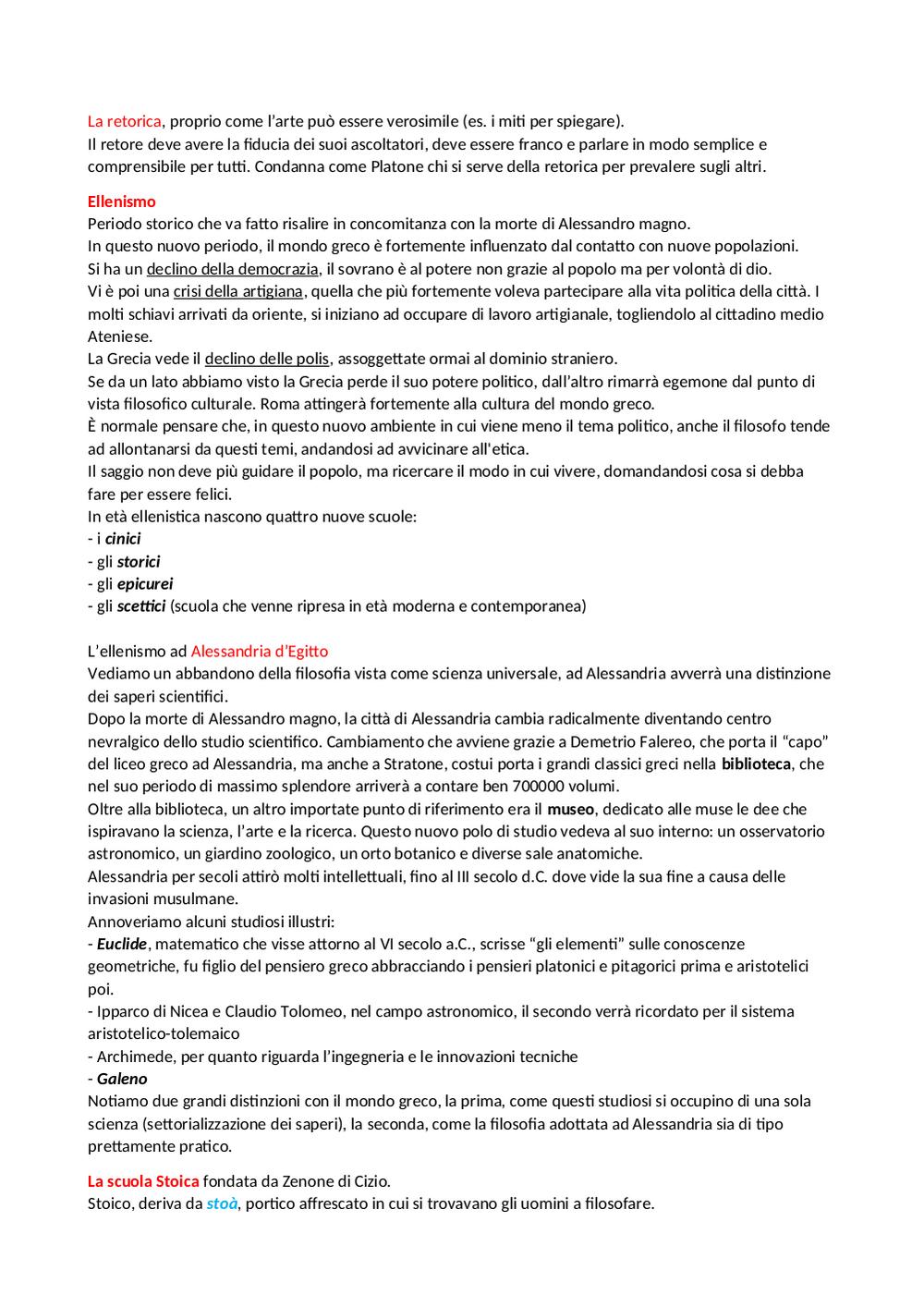 La retorica, proprio come l'arte può essere verosimile (es. i miti per spiegare).
Il retore deve avere la fiducia dei suoi ascoltatori, deve essere franco e parlare in modo semplice e comprensibile per tutti. Condanna come Platone chi si serve della retorica per prevalere sugli altri.

Ellenismo
Periodo storico che va fatto risalire in concomitanza con la morte di Alessandro magno.
In questo nuovo periodo, il mondo greco è fortemente influenzato dal contatto con nuove popolazioni.
Si ha un declino della democrazia, il sovrano è al potere non grazie al popolo ma per volontà di dio.
Vi è poi una crisi della artigiana, quella che più fortemente voleva partecipare alla vita politica della città. I molti schiavi arrivati da oriente, si iniziano ad occupare di lavoro artigianale, togliendolo al cittadino medio Ateniese.
La Grecia vede il declino delle polis, assoggettate ormai al dominio straniero.
Se da un lato abbiamo visto la Grecia perde il suo potere politico, dall'altro rimarrà egemone dal punto di vista filosofico culturale. Roma attingerà fortemente alla cultura del mondo greco.
È normale pensare che, in questo nuovo ambiente in cui viene meno il tema politico, anche il filosofo tende ad allontanarsi da questi temi, andandosi ad avvicinare all'etica.
Il saggio non deve più guidare il popolo, ma ricercare il modo in cui vivere, domandandosi cosa si debba fare per essere felici.
In età ellenistica nascono quattro nuove scuole:
- i cinici
- gli storici
- gli epicurei
- gli scettici (scuola che venne ripresa in età moderna e contemporanea)

L'ellenismo ad Alessandria d'Egitto
Vediamo un abbandono della filosofia vista come scienza universale, ad Alessandria avverrà una distinzione dei saperi scientifici.
Dopo la morte di Alessandro magno, la città di Alessandria cambia radicalmente diventando centro nevralgico dello studio scientifico. Cambiamento che avviene grazie a Demetrio Falereo, che porta il "capo" del liceo greco ad Alessandria, ma anche a Stratone, costui porta i grandi classici greci nella biblioteca, che nel suo periodo di massimo splendore arriverà a contare ben 700000 volumi.
Oltre alla biblioteca, un altro importate punto di riferimento era il museo, dedicato alle muse le dee che ispiravano la scienza, l'arte e la ricerca. Questo nuovo polo di studio vedeva al suo interno: un osservatorio astronomico, un giardino zoologico, un orto botanico e diverse sale anatomiche.
Alessandria per secoli attirò molti intellettuali, fino al III secolo d.C. dove vide la sua fine a causa delle invasioni musulmane.
Annoveriamo alcuni studiosi illustri:
- Euclide, matematico che visse attorno al VI secolo a.C., scrisse "gli elementi" sulle conoscenze geometriche, fu figlio del pensiero greco abbracciando i pensieri platonici e pitagorici prima e aristotelici poi.
- Ipparco di Nicea e Claudio Tolomeo, nel campo astronomico, il secondo verrà ricordato per il sistema aristotelico-tolemaico
- Archimede, per quanto riguarda l'ingegneria e le innovazioni tecniche
- Galeno
Notiamo due grandi distinzioni con il mondo greco, la prima, come questi studiosi si occupino di una sola scienza (settorializzazione dei saperi), la seconda, come la filosofia adottata ad Alessandria sia di tipo prettamente pratico.

La scuola Stoica fondata da Zenone di Cizio.
Stoico, deriva da stoà, portico affrescato in cui si trovavano gli uomini a filosofare.